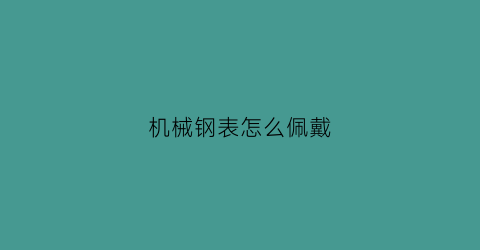 机械钢表怎么佩戴